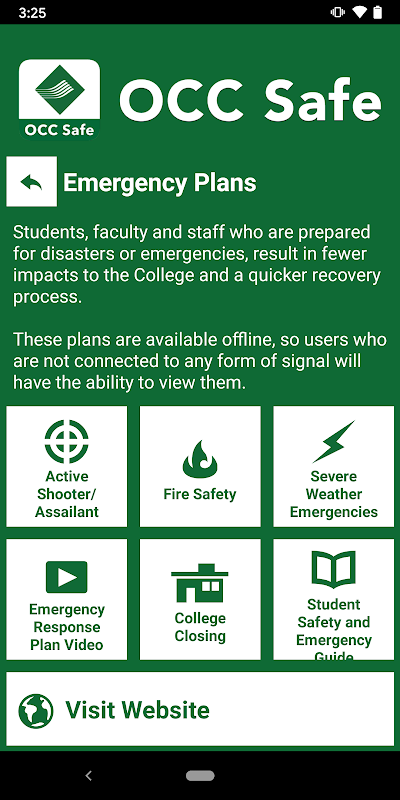 3:25

OCC Safe

OCC Safe

Emergency Plans

Students, faculty and staff who are prepared for disasters or emergencies, result in fewer impacts to the College and a quicker recovery process.

These plans are available offline, so users who are not connected to any form of signal will have the ability to view them.

Active Shooter/ Assailant

Fire Safety

Severe Weather Emergencies

Emergency Response Plan Video

College Closing

Student Safety and Emergency Guide

Visit Website